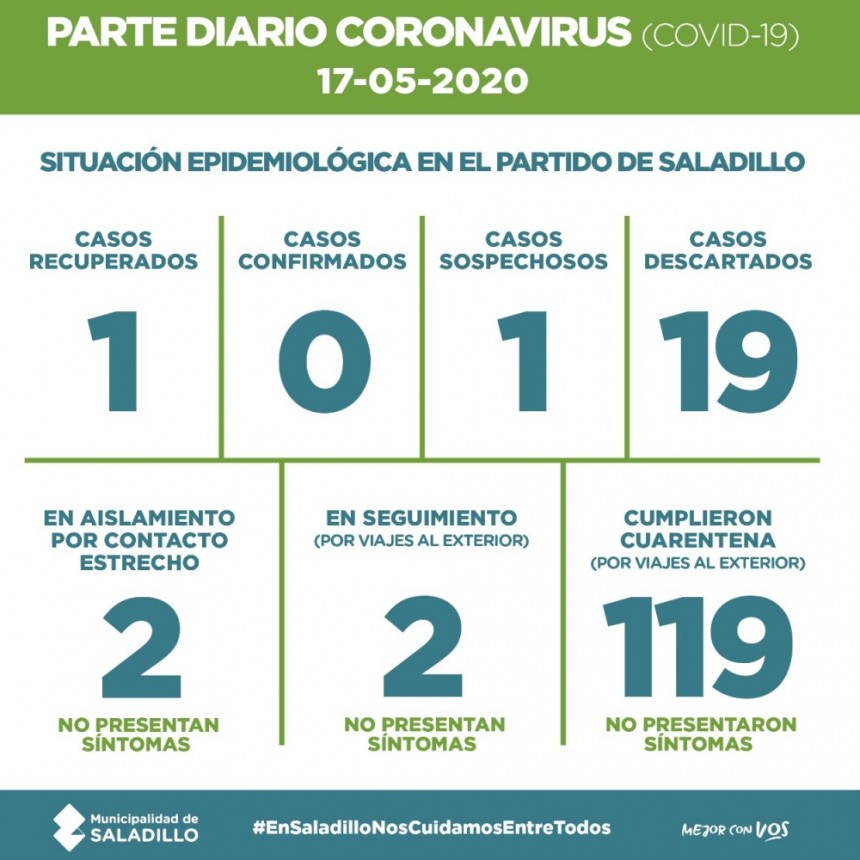 PARTE DIARIO CORONAVIRUS (COVID-19)
17-05-2020

SITUACIÓN EPIDEMIOLÓGICA EN EL PARTIDO DE SALADILLO

CASOS RECUPERADOS
1

CASOS CONFIRMADOS
0

CASOS SOSPECHOSOS
1

CASOS DESCARTADOS
19

EN AISLAMIENTO POR CONTACTO ESTRECHO
2
NO PRESENTAN SÍNTOMAS

EN SEGUIMIENTO
(POR VIAJES AL EXTERIOR)
2
NO PRESENTAN SÍNTOMAS

CUMPLIERON CUARENTENA
(POR VIAJES AL EXTERIOR)
119
NO PRESENTARON SÍNTOMAS

Municipalidad de SALADILLO

#EnSaladilloNosCuidamosEntreTodos

MEJOR CON VOS